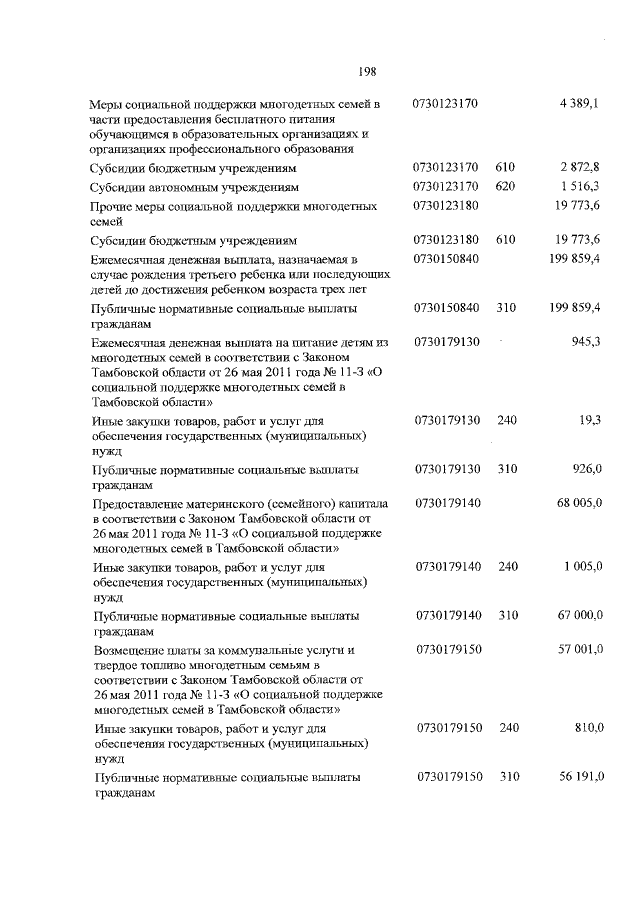 198

| | | | |
|---|---|---|---|
| Меры социальной поддержки многодетных семей в части предоставления бесплатного питания обучающимся в образовательных организациях и организациях профессионального образования | 0730123170 | | 4 389,1 |
| Субсидии бюджетным учреждениям | 0730123170 | 610 | 2 872,8 |
| Субсидии автономным учреждениям | 0730123170 | 620 | 1 516,3 |
| Прочие меры социальной поддержки многодетных семей | 0730123180 | | 19 773,6 |
| Субсидии бюджетным учреждениям | 0730123180 | 610 | 19 773,6 |
| Ежемесячная денежная выплата, назначаемая в случае рождения третьего ребенка или последующих детей до достижения ребенком возраста трех лет | 0730150840 | | 199 859,4 |
| Публичные нормативные социальные выплаты гражданам | 0730150840 | 310 | 199 859,4 |
| Ежемесячная денежная выплата на питание детям из многодетных семей в соответствии с Законом Тамбовской области от 26 мая 2011 года № 11-З «О социальной поддержке многодетных семей в Тамбовской области» | 0730179130 | | 945,3 |
| Иные закупки товаров, работ и услуг для обеспечения государственных (муниципальных) нужд | 0730179130 | 240 | 19,3 |
| Публичные нормативные социальные выплаты гражданам | 0730179130 | 310 | 926,0 |
| Предоставление материнского (семейного) капитала в соответствии с Законом Тамбовской области от 26 мая 2011 года № 11-З «О социальной поддержке многодетных семей в Тамбовской области» | 0730179140 | | 68 005,0 |
| Иные закупки товаров, работ и услуг для обеспечения государственных (муниципальных) нужд | 0730179140 | 240 | 1 005,0 |
| Публичные нормативные социальные выплаты гражданам | 0730179140 | 310 | 67 000,0 |
| Возмещение платы за коммунальные услуги и твердое топливо многодетным семьям в соответствии с Законом Тамбовской области от 26 мая 2011 года № 11-З «О социальной поддержке многодетных семей в Тамбовской области» | 0730179150 | | 57 001,0 |
| Иные закупки товаров, работ и услуг для обеспечения государственных (муниципальных) нужд | 0730179150 | 240 | 810,0 |
| Публичные нормативные социальные выплаты гражданам | 0730179150 | 310 | 56 191,0 |